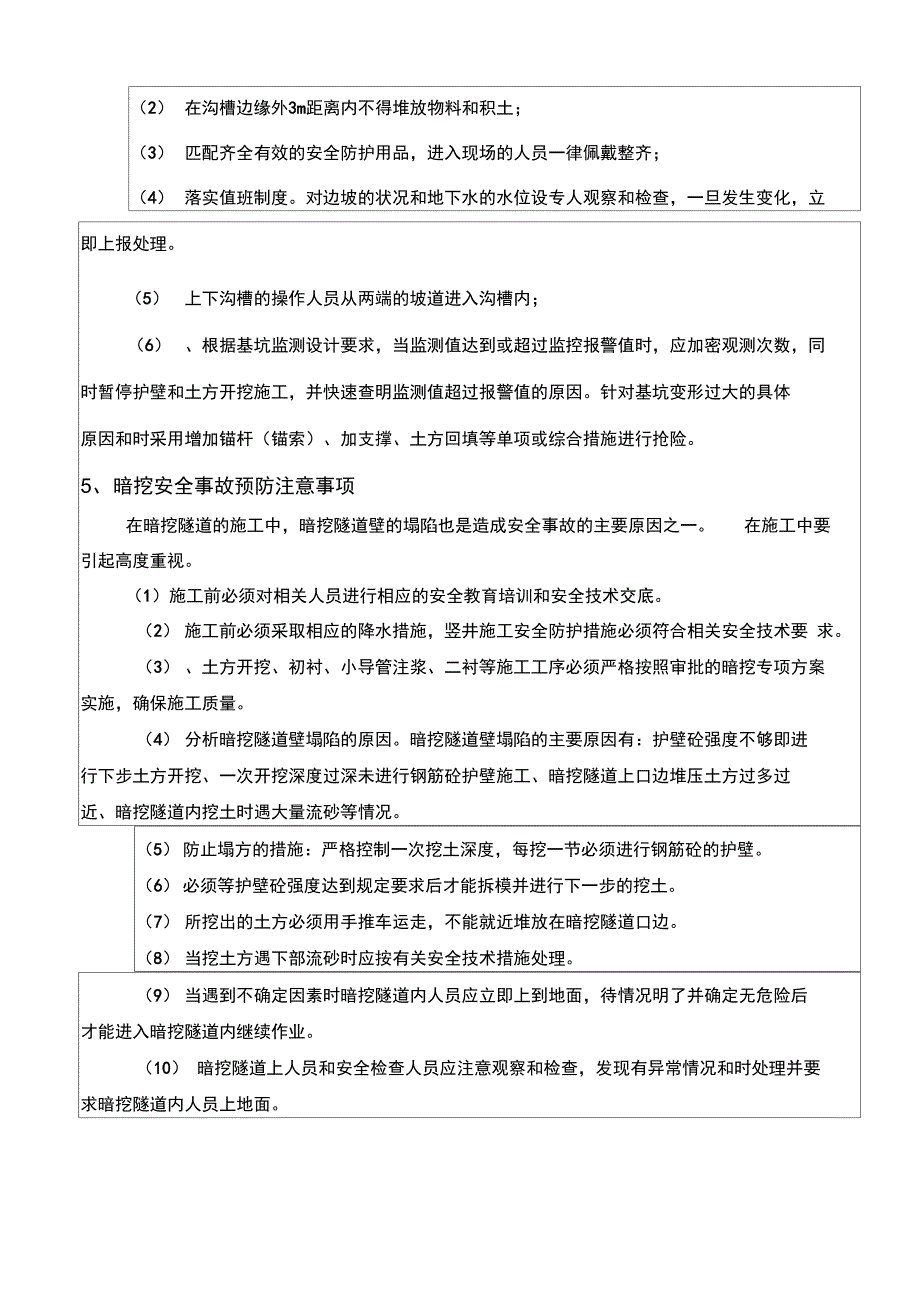 （2） 在沟槽边缘外3m距离内不得堆放物料和积土；

（3） 匹配齐全有效的安全防护用品，进入现场的人员一律佩戴整齐；

（4） 落实值班制度。对边坡的状况和地下水的水位设专人观察和检查，一旦发生变化，立即上报处理。

（5） 上下沟槽的操作人员从两端的坡道进入沟槽内；

（6） 、根据基坑监测设计要求，当监测值达到或超过监控报警值时，应加密观测次数，同时暂停护壁和土方开挖施工，并快速查明监测值超过报警值的原因。针对基坑变形过大的具体原因和时采用增加锚杆（锚索）、加支撑、土方回填等单项或综合措施进行抢险。

5、暗挖安全事故预防注意事项

在暗挖隧道的施工中，暗挖隧道壁的塌陷也是造成安全事故的主要原因之一。 在施工中要引起高度重视。

（1）施工前必须对相关人员进行相应的安全教育培训和安全技术交底。

（2） 施工前必须采取相应的降水措施，竖井施工安全防护措施必须符合相关安全技术要 求。

（3） 、土方开挖、初衬、小导管注浆、二衬等施工工序必须严格按照审批的暗挖专项方案实施，确保施工质量。

（4） 分析暗挖隧道壁塌陷的原因。暗挖隧道壁塌陷的主要原因有：护壁砼强度不够即进行下步土方开挖、一次开挖深度过深未进行钢筋砼护壁施工、暗挖隧道上口边堆压土方过多过近、暗挖隧道内挖土时遇大量流砂等情况。

（5） 防止塌方的措施：严格控制一次挖土深度，每挖一节必须进行钢筋砼的护壁。

（6） 必须等护壁砼强度达到规定要求后才能拆模并进行下一步的挖土。

（7） 所挖出的土方必须用手推车运走，不能就近堆放在暗挖隧道口边。

（8） 当挖土方遇下部流砂时应按有关安全技术措施处理。

（9） 当遇到不确定因素时暗挖隧道内人员应立即上到地面，待情况明了并确定无危险后才能进入暗挖隧道内继续作业。

（10） 暗挖隧道上人员和安全检查人员应注意观察和检查，发现有异常情况和时处理并要求暗挖隧道内人员上地面。